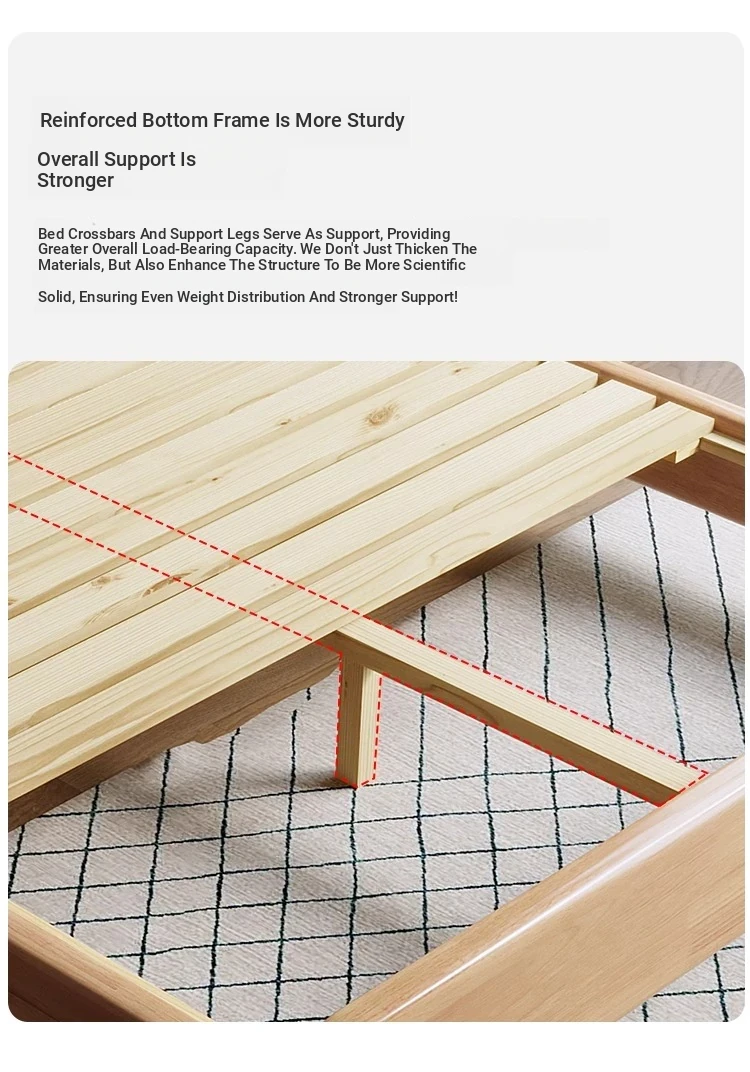 Reinforced Bottom Frame Is More Sturdy

Overall Support Is Stronger

Bed Crossbars And Support Legs Serve As Support, Providing Greater Overall Load-Bearing Capacity. We Don't Just Thicken The Materials, But Also Enhance The Structure To Be More Scientific

Solid, Ensuring Even Weight Distribution And Stronger Support!